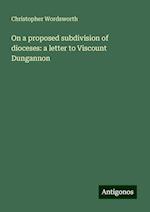 Christopher Wordsworth

On a proposed subdivision of dioceses: a letter to Viscount Dungannon

Antigonos